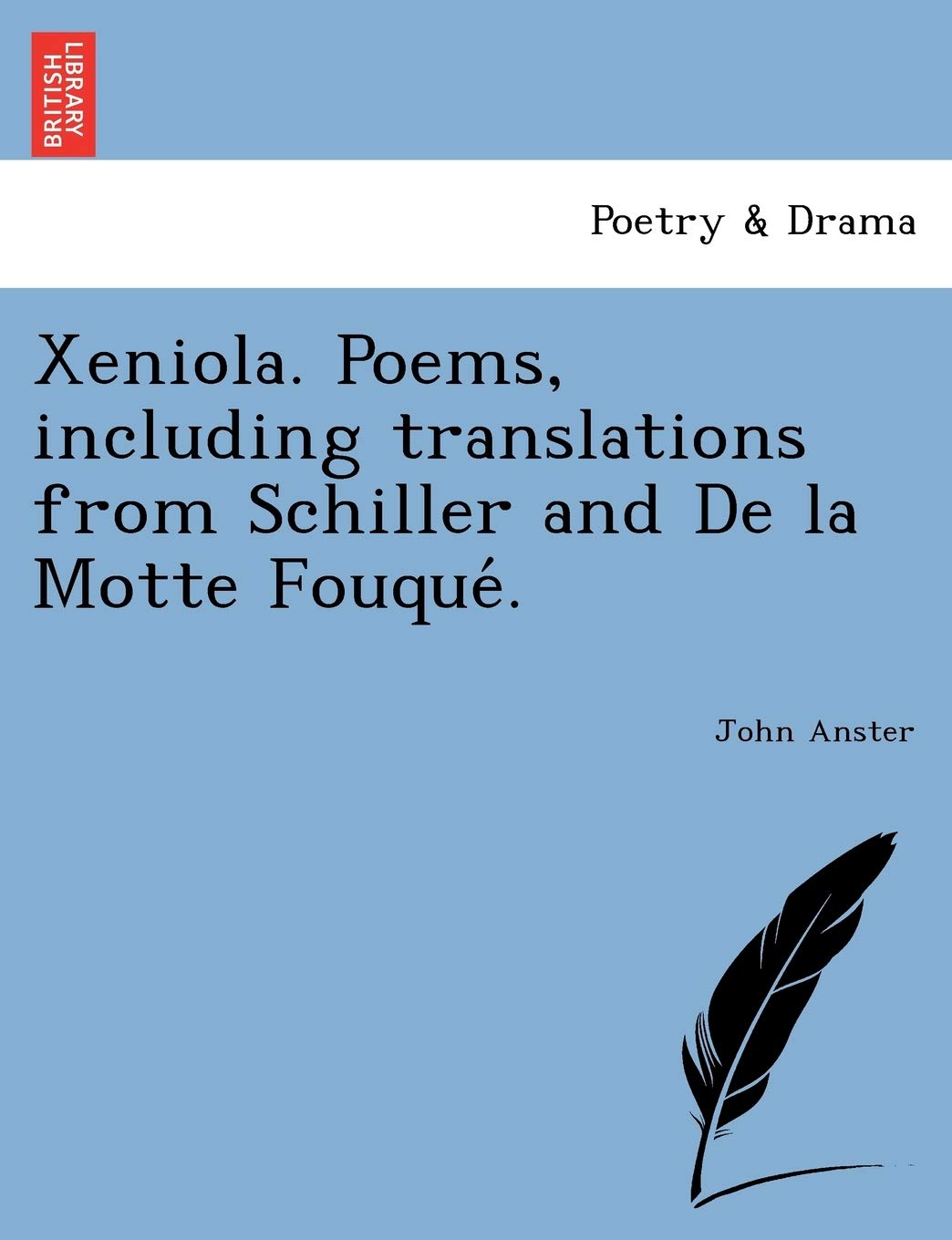 BRITISH LIBRARY

Poetry & Drama

Xeniola. Poems, including translations from Schiller and De la Motte Fouqué.

John Anster